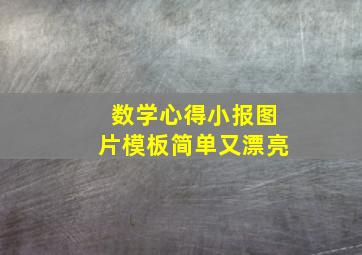 数学心得小报图片模板简单又漂亮